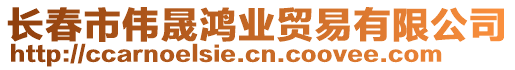 长春市伟晟鸿业贸易有限公司
http://ccarnoelsie.cn.coovee.com